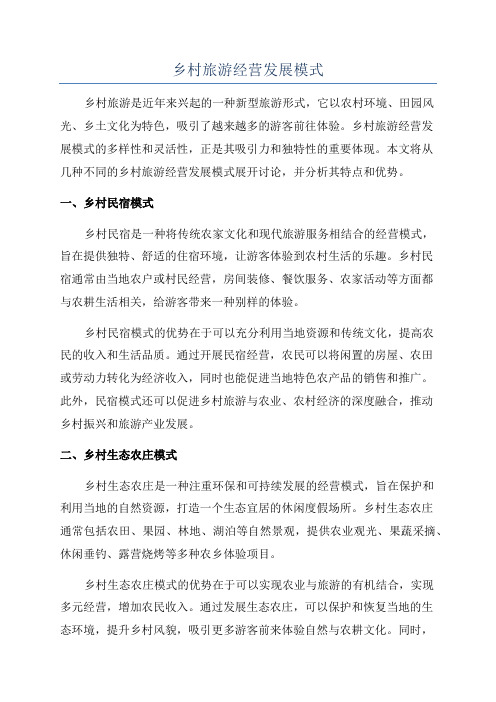 乡村旅游经营发展模式

乡村旅游是近年来兴起的一种新型旅游形式，它以农村环境、田园风光、乡土文化为特色，吸引了越来越多的游客前往体验。乡村旅游经营发展模式的多样性和灵活性，正是其吸引力和独特性的重要体现。本文将从几种不同的乡村旅游经营发展模式展开讨论，并分析其特点和优势。

一、乡村民宿模式

乡村民宿是一种将传统农家文化和现代旅游服务相结合的经营模式，旨在提供独特、舒适的住宿环境，让游客体验到农村生活的乐趣。乡村民宿通常由当地农户或村民经营，房间装修、餐饮服务、农家活动等方面都与农耕生活相关，给游客带来一种别样的体验。

乡村民宿模式的优势在于可以充分利用当地资源和传统文化，提高农民的收入和生活品质。通过开展民宿经营，农民可以将闲置的房屋、农田或劳动力转化为经济收入，同时也能促进当地特色农产品的销售和推广。此外，民宿模式还可以促进乡村旅游与农业、农村经济的深度融合，推动乡村振兴和旅游产业发展。

二、乡村生态农庄模式

乡村生态农庄是一种注重环保和可持续发展的经营模式，旨在保护和利用当地的自然资源，打造一个生态宜居的休闲度假场所。乡村生态农庄通常包括农田、果园、林地、湖泊等自然景观，提供农业观光、果蔬采摘、休闲垂钓、露营烧烤等多种农乡体验项目。

乡村生态农庄模式的优势在于可以实现农业与旅游的有机结合，实现多元经营，增加农民收入。通过发展生态农庄，可以保护和恢复当地的生态环境，提升乡村风貌，吸引更多游客前来体验自然与农耕文化。同时，